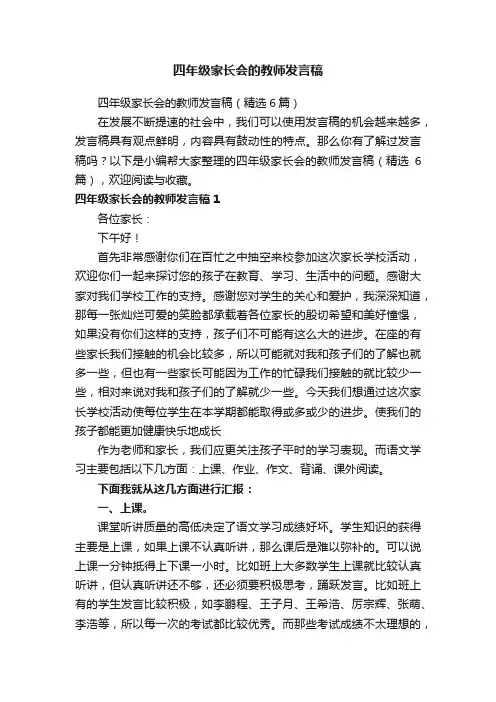 四年级家长会的教师发言稿

四年级家长会的教师发言稿（精选 6 篇）

在发展不断提速的社会中，我们可以使用发言稿的机会越来越多，发言稿具有观点鲜明，内容具有鼓动性的特点。那么你有了解过发言稿吗？以下是小编帮大家整理的四年级家长会的教师发言稿（精选 6 篇），欢迎阅读与收藏。

四年级家长会的教师发言稿 1

各位家长：

下午好！

首先非常感谢你们在百忙之中抽空来校参加这次家长学校活动，欢迎你们一起来探讨您的孩子在教育、学习、生活中的问题。感谢大家对我们学校工作的支持。感谢您对学生的关心和爱护，我深深知道，那每一张灿烂可爱的笑脸都承载着各位家长的殷切希望和美好憧憬，如果没有你们这样的支持，孩子们不可能有这么大的进步。在座的有些家长我们接触的机会比较多，所以可能就对我和孩子们的了解也就多一些，但也有一些家长可能因为工作的忙碌我们接触的就比较少一些，相对来说对我和孩子们的了解就少一些。今天我们想通过这次家长学校活动使每位学生在本学期都能取得或多或少的进步。使我们的孩子都能更加健康快乐地成长

作为老师和家长，我们应更关注孩子平时的学习表现。而语文学习主要包括以下几方面：上课、作业、作文、背诵、课外阅读。

下面我就从这几方面进行汇报：

一、上课。

课堂听讲质量的高低决定了语文学习成绩好坏。学生知识的获得主要是上课，如果上课不认真听讲，那么课后是难以弥补的。可以说上课一分钟抵得上下课一小时。比如班上大多数学生上课就比较认真听讲，但认真听讲还不够，还必须要积极思考，踊跃发言。比如班上有的学生发言比较积极，如李鹏程、王子月、王希浩、厉宗辉、张萌、李浩等，所以每一次的考试都比较优秀。而那些考试成绩不太理想的，